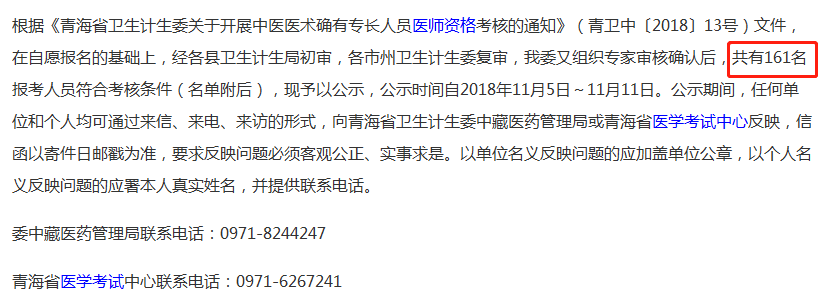 根据《青海省卫生计生委关于开展中医医术确有专长人员医师资格考核的通知》（青卫中〔2018〕13号）文件，在自愿报名的基础上，经各县卫生计生局初审，各市州卫生计生委复审，我委又组织专家审核确认后，共有161名报考人员符合考核条件（名单附后），现予以公示，公示时间自2018年11月5日～11月11日。公示期间，任何单位和个人均可通过来信、来电、来访的形式，向青海省卫生计生委中藏医药管理局或青海省医学考试中心反映，信函以寄件日邮戳为准，要求反映问题必须客观公正、实事求是。以单位名义反映问题的应加盖单位公章，以个人名义反映问题的应署本人真实姓名，并提供联系电话。

委中藏医药管理局联系电话：0971-8244247

青海省医学考试中心联系电话：0971-6267241